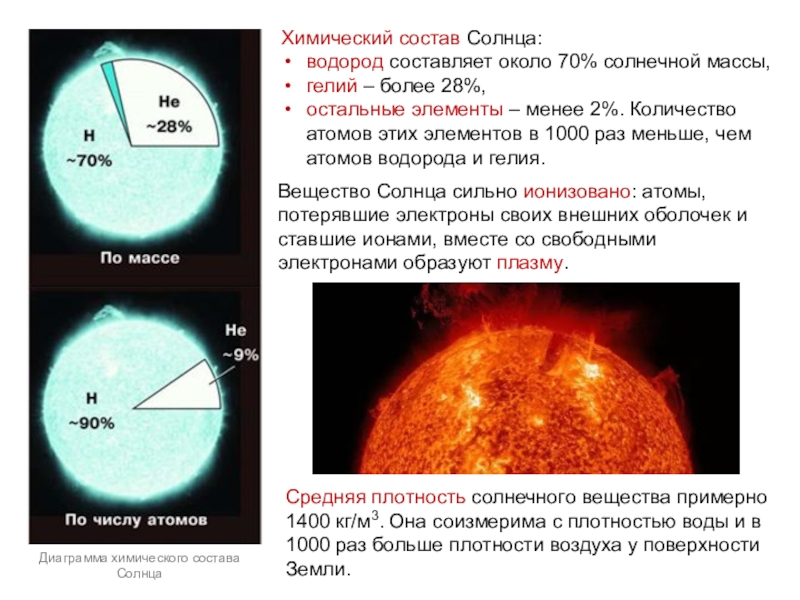 He
~28%
H
~70%
По массе

He
~9%
H
~90%
По числу атомов

Диаграмма химического состава Солнца

Химический состав Солнца:
• водород составляет около 70% солнечной массы,
• гелий – более 28%,
• остальные элементы – менее 2%. Количество атомов этих элементов в 1000 раз меньше, чем атомов водорода и гелия.

Вещество Солнца сильно ионизовано: атомы, потерявшие электроны своих внешних оболочек и ставшие ионами, вместе со свободными электронами образуют плазму.

Средняя плотность солнечного вещества примерно 1400 кг/м$^3$. Она соизмерима с плотностью воды и в 1000 раз больше плотности воздуха у поверхности Земли.